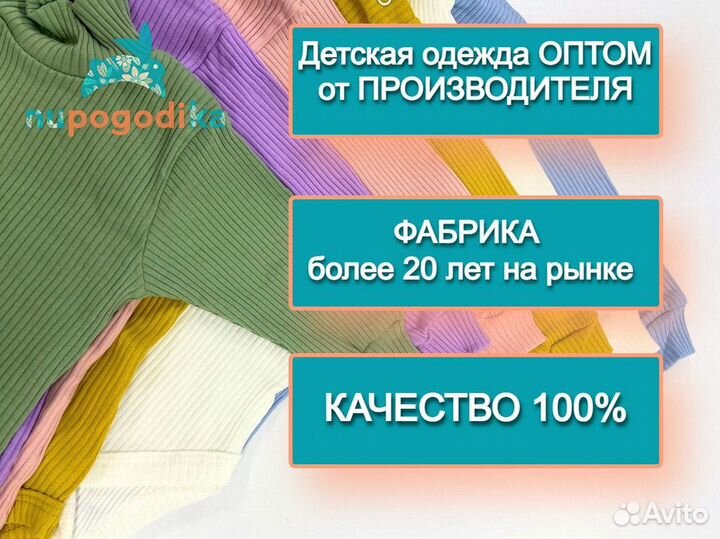 nupogodika

Детская одежда ОПТОМ от ПРОИЗВОДИТЕЛЯ

ФАБРИКА
более 20 лет на рынке

КАЧЕСТВО 100%

Avito